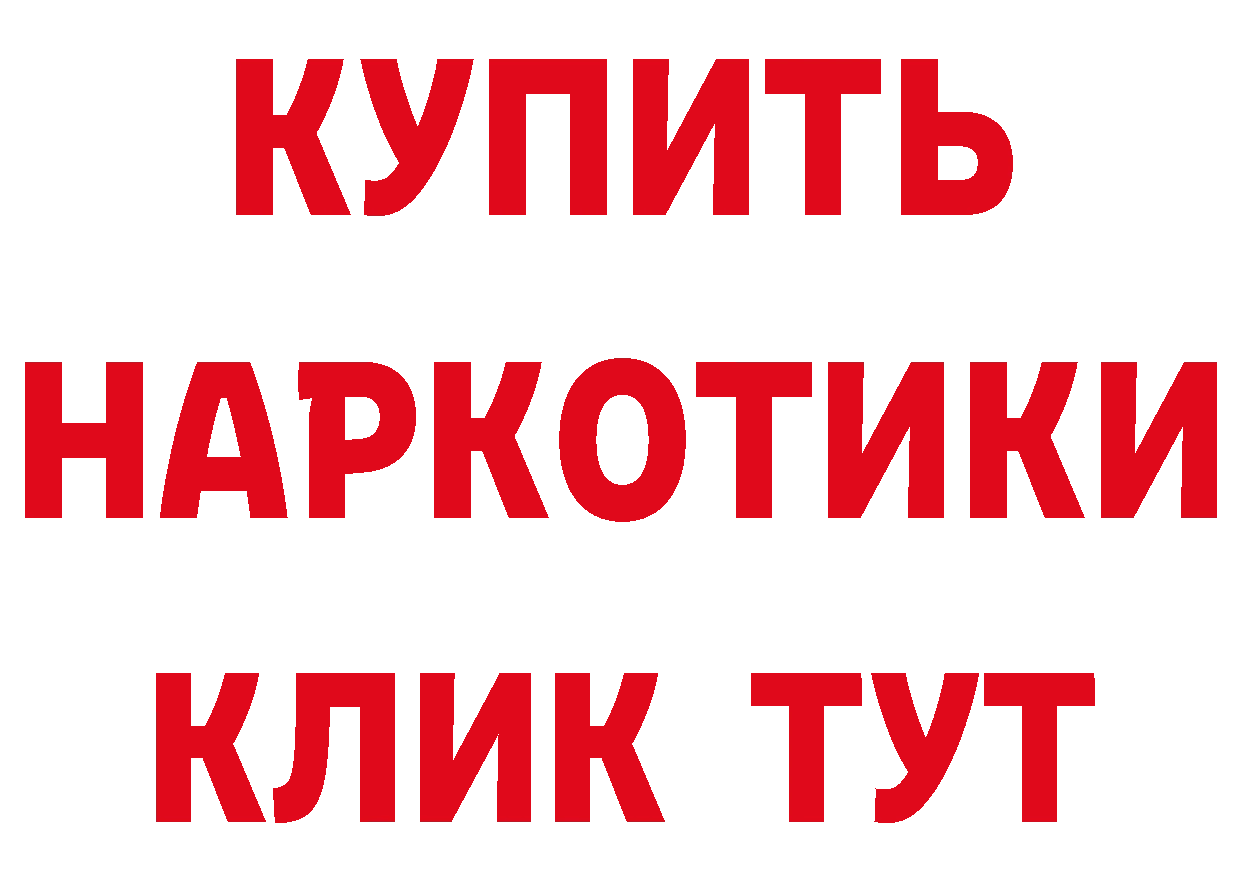 КУПИТЬ НАРКОТИКИ КЛИК ТУТ